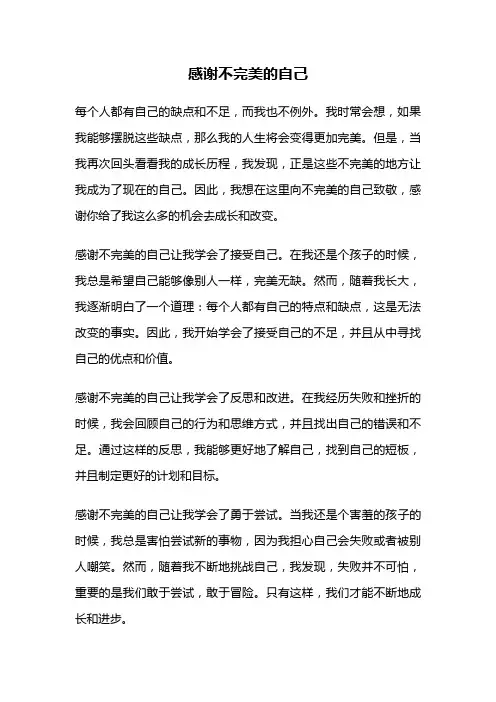 感谢不完美的自己

每个人都有自己的缺点和不足，而我也不例外。我时常会想，如果我能够摆脱这些缺点，那么我的人生将会变得更加完美。但是，当我再次回头看看我的成长历程，我发现，正是这些不完美的地方让我成为了现在的自己。因此，我想在这里向不完美的自己致敬，感谢你给了我这么多的机会去成长和改变。

感谢不完美的自己让我学会了接受自己。在我还是个孩子的时候，我总是希望自己能够像别人一样，完美无缺。然而，随着我长大，我逐渐明白了一个道理：每个人都有自己的特点和缺点，这是无法改变的事实。因此，我开始学会了接受自己的不足，并且从中寻找自己的优点和价值。

感谢不完美的自己让我学会了反思和改进。在我经历失败和挫折的时候，我会回顾自己的行为和思维方式，并且找出自己的错误和不足。通过这样的反思，我能够更好地了解自己，找到自己的短板，并且制定更好的计划和目标。

感谢不完美的自己让我学会了勇于尝试。当我还是个害羞的孩子的时候，我总是害怕尝试新的事物，因为我担心自己会失败或者被别人嘲笑。然而，随着我不断地挑战自己，我发现，失败并不可怕，重要的是我们敢于尝试，敢于冒险。只有这样，我们才能不断地成长和进步。